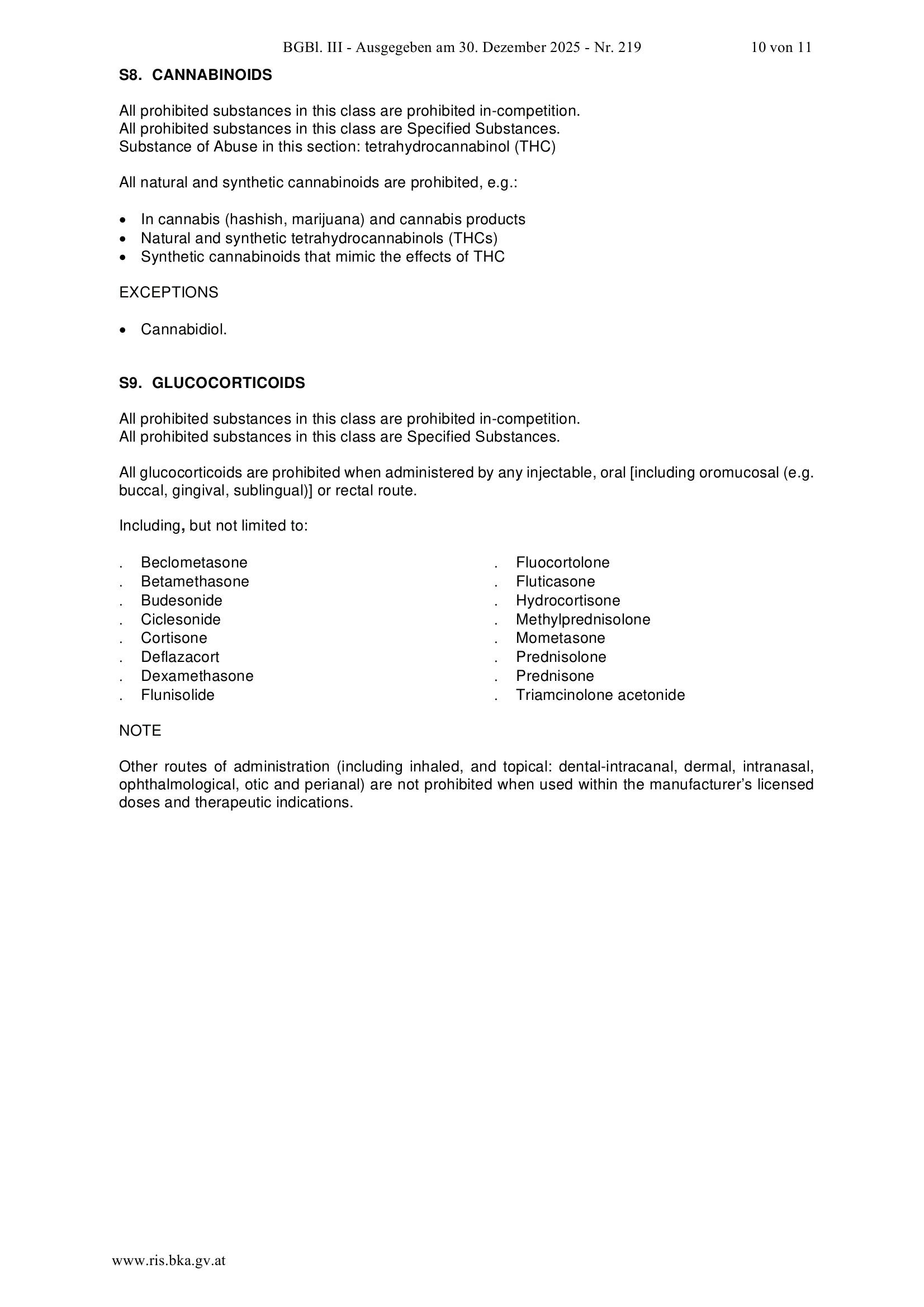 BGBl. III - Ausgegeben am 30. Dezember 2025 - Nr. 219 10 von 11

S8. CANNABINOIDS

All prohibited substances in this class are prohibited in-competition.
All prohibited substances in this class are Specified Substances.
Substance of Abuse in this section: tetrahydrocannabinol (THC)

All natural and synthetic cannabinoids are prohibited, e.g.:

• In cannabis (hashish, marijuana) and cannabis products
• Natural and synthetic tetrahydrocannabinols (THCs)
• Synthetic cannabinoids that mimic the effects of THC

EXCEPTIONS

• Cannabidiol.

S9. GLUCOCORTICOIDS

All prohibited substances in this class are prohibited in-competition.
All prohibited substances in this class are Specified Substances.

All glucocorticoids are prohibited when administered by any injectable, oral [including oromucosal (e.g. buccal, gingival, sublingual)] or rectal route.

Including, but not limited to:

. Beclometasone
. Betamethasone
. Budesonide
. Ciclesonide
. Cortisone
. Deflazacort
. Dexamethasone
. Flunisolide

. Fluocortolone
. Fluticasone
. Hydrocortisone
. Methylprednisolone
. Mometasone
. Prednisolone
. Prednisone
. Triamcinolone acetonide

NOTE

Other routes of administration (including inhaled, and topical: dental-intracanal, dermal, intranasal, ophthalmological, otic and perianal) are not prohibited when used within the manufacturer's licensed doses and therapeutic indications.

www.ris.bka.gv.at